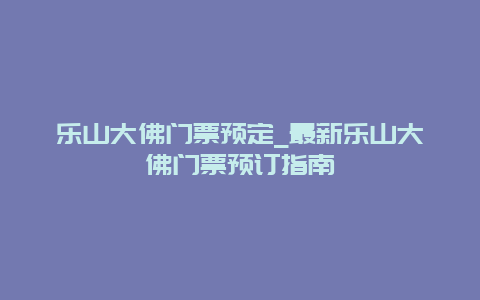 乐山大佛门票预定_最新乐山大佛门票预订指南